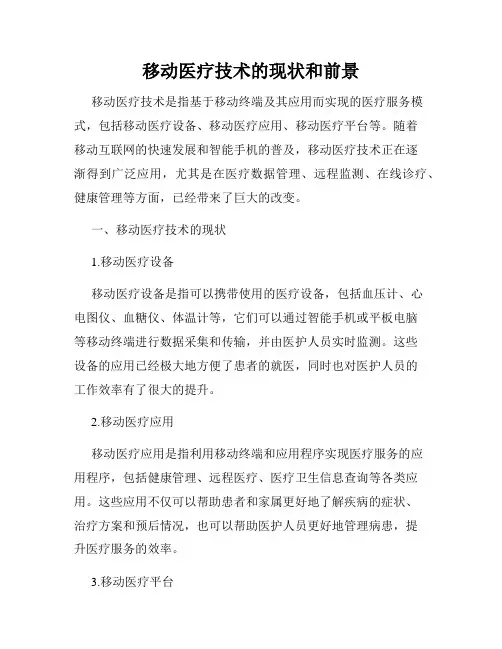 移动医疗技术的现状和前景

移动医疗技术是指基于移动终端及其应用而实现的医疗服务模式，包括移动医疗设备、移动医疗应用、移动医疗平台等。随着移动互联网的快速发展和智能手机的普及，移动医疗技术正在逐渐得到广泛应用，尤其是在医疗数据管理、远程监测、在线诊疗、健康管理等方面，已经带来了巨大的改变。

一、移动医疗技术的现状

1.移动医疗设备

移动医疗设备是指可以携带使用的医疗设备，包括血压计、心电图仪、血糖仪、体温计等，它们可以通过智能手机或平板电脑等移动终端进行数据采集和传输，并由医护人员实时监测。这些设备的应用已经极大地方便了患者的就医，同时也对医护人员的工作效率有了很大的提升。

2.移动医疗应用

移动医疗应用是指利用移动终端和应用程序实现医疗服务的应用程序，包括健康管理、远程医疗、医疗卫生信息查询等各类应用。这些应用不仅可以帮助患者和家属更好地了解疾病的症状、治疗方案和预后情况，也可以帮助医护人员更好地管理病患，提升医疗服务的效率。

3.移动医疗平台